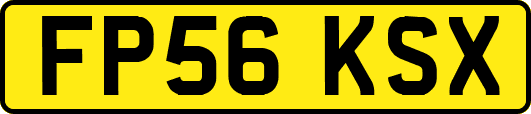 FP56 KSX